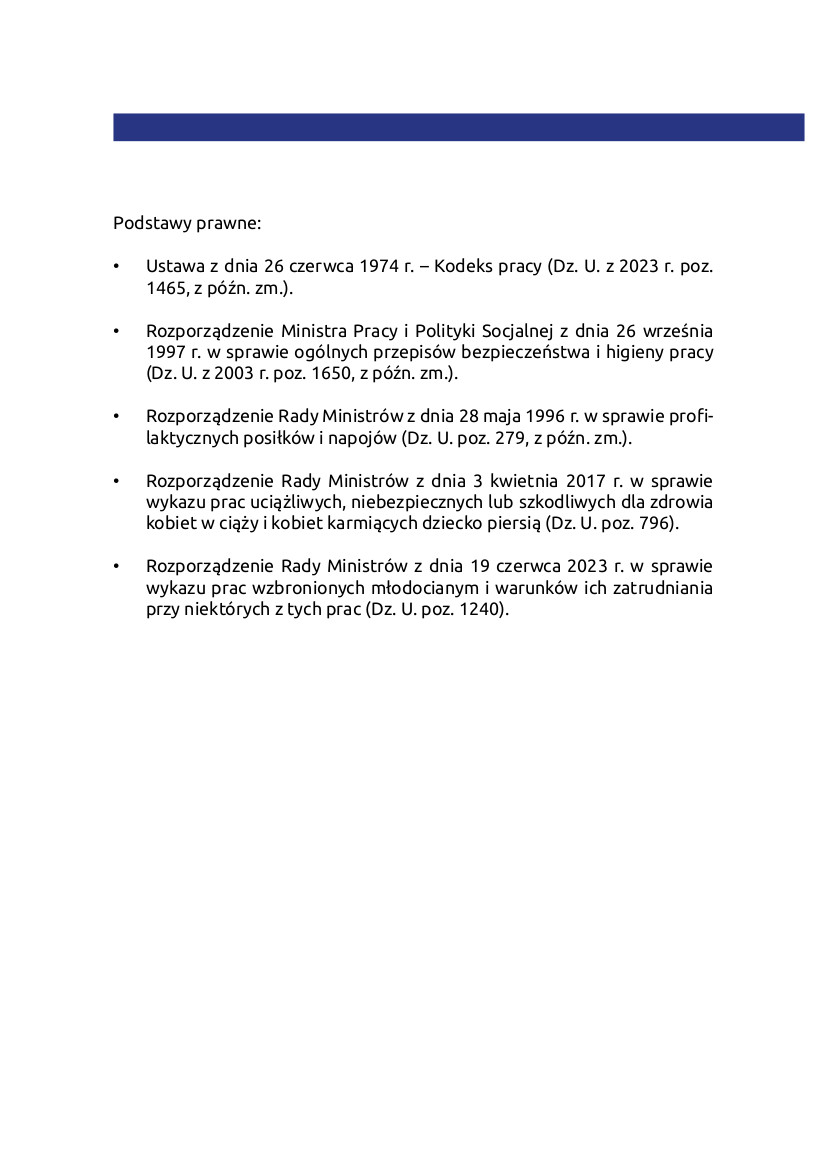 Podstawy prawne:

• Ustawa z dnia 26 czerwca 1974 r. – Kodeks pracy (Dz. U. z 2023 r. poz. 1465, z późn. zm.).

• Rozporządzenie Ministra Pracy i Polityki Socjalnej z dnia 26 września 1997 r. w sprawie ogólnych przepisów bezpieczeństwa i higieny pracy (Dz. U. z 2003 r. poz. 1650, z późn. zm.).

• Rozporządzenie Rady Ministrów z dnia 28 maja 1996 r. w sprawie profilaktycznych posiłków i napojów (Dz. U. poz. 279, z późn. zm.).

• Rozporządzenie Rady Ministrów z dnia 3 kwietnia 2017 r. w sprawie wykazu prac uciążliwych, niebezpiecznych lub szkodliwych dla zdrowia kobiet w ciąży i kobiet karmiących dziecko piersią (Dz. U. poz. 796).

• Rozporządzenie Rady Ministrów z dnia 19 czerwca 2023 r. w sprawie wykazu prac wzbronionych młodocianym i warunków ich zatrudniania przy niektórych z tych prac (Dz. U. poz. 1240).